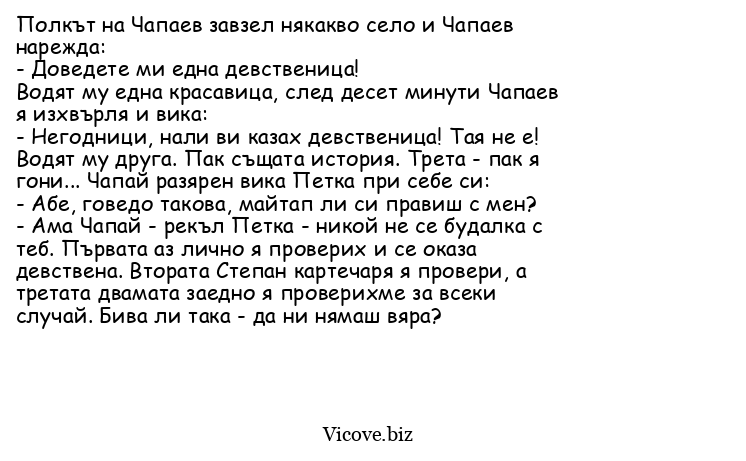 Полкът на Чапаев завзел някакво село и Чапаев нарежда:
- Доведете ми една девственица!
Водят му една красавица, след десет минути Чапаев я изхвърля и вика:
- Негодници, нали ви казах девственица! Тая не е!
Водят му друга. Пак същата история. Трета - пак я гони... Чапай разярен вика Петка при себе си:
- Абе, говедо такова, майтап ли си правиш с мен?
- Ама Чапай - рекъл Петка - никой не се будалка с теб. Първата аз лично я проверих и се оказа девствена. Втората Степан картечаря я провери, а третата двамата заедно я проверихме за всеки случай. Бива ли така - да ни нямаш вяра?

Vicove.biz